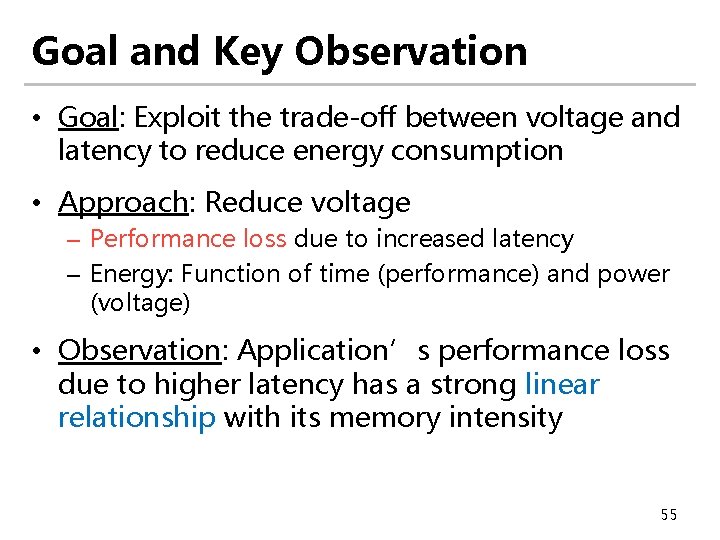 Goal and Key Observation

• Goal: Exploit the trade-off between voltage and latency to reduce energy consumption

• Approach: Reduce voltage
– Performance loss due to increased latency
– Energy: Function of time (performance) and power (voltage)

• Observation: Application’s performance loss due to higher latency has a strong linear relationship with its memory intensity

55